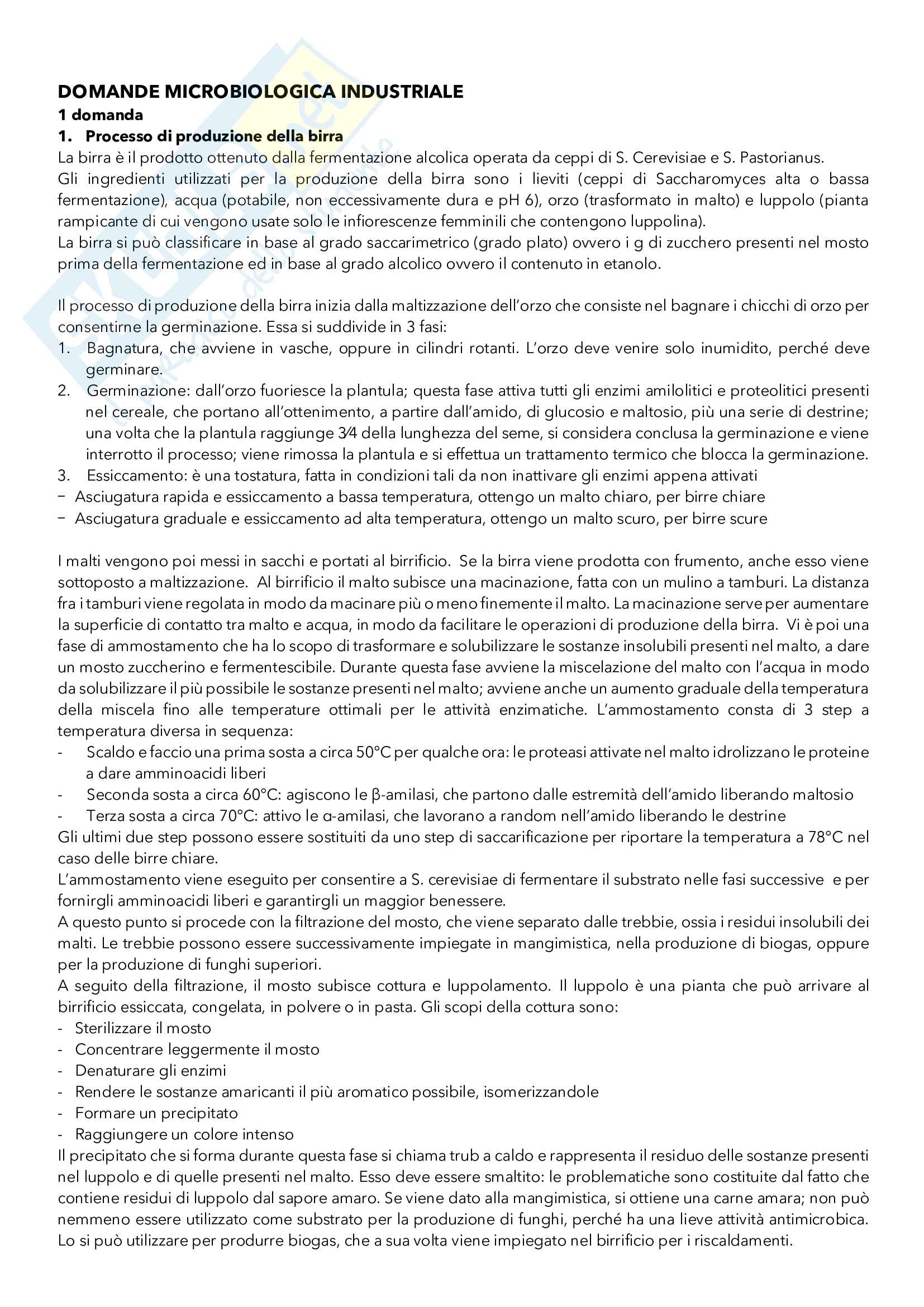 DOMANDE MICROBIOLOGICA INDUSTRIALE
1 domanda
1. Processo di produzione della birra
La birra è il prodotto ottenuto dalla fermentazione alcolica operata da ceppi di S. Cerevisiae e S. Pastorianus.
Gli ingredienti utilizzati per la produzione della birra sono i lieviti (ceppi di Saccharomyces alta o bassa fermentazione), acqua (potabile, non eccessivamente dura e pH 6), orzo (trasformato in malto) e luppolo (pianta rampicante di cui vengono usate solo le infiorescenze femminili che contengono luppolina).
La birra si può classificare in base al grado saccarimetrico (grado plato) ovvero i g di zucchero presenti nel mosto prima della fermentazione ed in base al grado alcolico ovvero il contenuto in etanolo.

Il processo di produzione della birra inizia dalla maltizzazione dell'orzo che consiste nel bagnare i chicchi di orzo per consentirne la germinazione. Essa si suddivide in 3 fasi:
1. Bagnatura, che avviene in vasche, oppure in cilindri rotanti. L'orzo deve venire solo inumidito, perché deve germinare.
2. Germinazione: dall'orzo fuoriesce la plantula; questa fase attiva tutti gli enzimi amilolitici e proteolitici presenti nel cereale, che portano all'ottenimento, a partire dall'amido, di glucosio e maltosio, più una serie di destrine; una volta che la plantula raggiunge 3⁄4 della lunghezza del seme, si considera conclusa la germinazione e viene interrotto il processo; viene rimossa la plantula e si effettua un trattamento termico che blocca la germinazione.
3. Essiccamento: è una tostatura, fatta in condizioni tali da non inattivare gli enzimi appena attivati
− Asciugatura rapida e essiccamento a bassa temperatura, ottengo un malto chiaro, per birre chiare
− Asciugatura graduale e essiccamento ad alta temperatura, ottengo un malto scuro, per birre scure

I malti vengono poi messi in sacchi e portati al birrificio. Se la birra viene prodotta con frumento, anche esso viene sottoposto a maltizzazione. Al birrificio il malto subisce una macinazione, fatta con un mulino a tamburi. La distanza fra i tamburi viene regolata in modo da macinare più o meno finemente il malto. La macinazione serve per aumentare la superficie di contatto tra malto e acqua, in modo da facilitare le operazioni di produzione della birra. Vi è poi una fase di ammostamento che ha lo scopo di trasformare e solubilizzare le sostanze insolubili presenti nel malto, a dare un mosto zuccherino e fermentescibile. Durante questa fase avviene la miscelazione del malto con l'acqua in modo da solubilizzare il più possibile le sostanze presenti nel malto; avviene anche un aumento graduale della temperatura della miscela fino alle temperature ottimali per le attività enzimatiche. L'ammostamento consta di 3 step a temperatura diversa in sequenza:
- Scaldo e faccio una prima sosta a circa 50°C per qualche ora: le proteasi attivate nel malto idrolizzano le proteine a dare amminoacidi liberi
- Seconda sosta a circa 60°C: agiscono le β-amilasi, che partono dalle estremità dell'amido liberando maltosio
- Terza sosta a circa 70°C: attivo le α-amilasi, che lavorano a random nell'amido liberando le destrine
Gli ultimi due step possono essere sostituiti da uno step di saccarificazione per riportare la temperatura a 78°C nel caso delle birre chiare.
L'ammostamento viene eseguito per consentire a S. cerevisiae di fermentare il substrato nelle fasi successive e per fornirgli amminoacidi liberi e garantirgli un maggior benessere.
A questo punto si procede con la filtrazione del mosto, che viene separato dalle trebbie, ossia i residui insolubili dei malti. Le trebbie possono essere successivamente impiegate in mangimistica, nella produzione di biogas, oppure per la produzione di funghi superiori.
A seguito della filtrazione, il mosto subisce cottura e luppolamento. Il luppolo è una pianta che può arrivare al birrificio essiccata, congelata, in polvere o in pasta. Gli scopi della cottura sono:
- Sterilizzare il mosto
- Concentrare leggermente il mosto
- Denaturare gli enzimi
- Rendere le sostanze amaricanti il più aromatico possibile, isomerizzandole
- Formare un precipitato
- Raggiungere un colore intenso
Il precipitato che si forma durante questa fase si chiama trub a caldo e rappresenta il residuo delle sostanze presenti nel luppolo e di quelle presenti nel malto. Esso deve essere smaltito: le problematiche sono costituite dal fatto che contiene residui di luppolo dal sapore amaro. Se viene dato alla mangimistica, si ottiene una carne amara; non può nemmeno essere utilizzato come substrato per la produzione di funghi, perché ha una lieve attività antimicrobica. Lo si può utilizzare per produrre biogas, che a sua volta viene impiegato nel birrificio per i riscaldamenti.